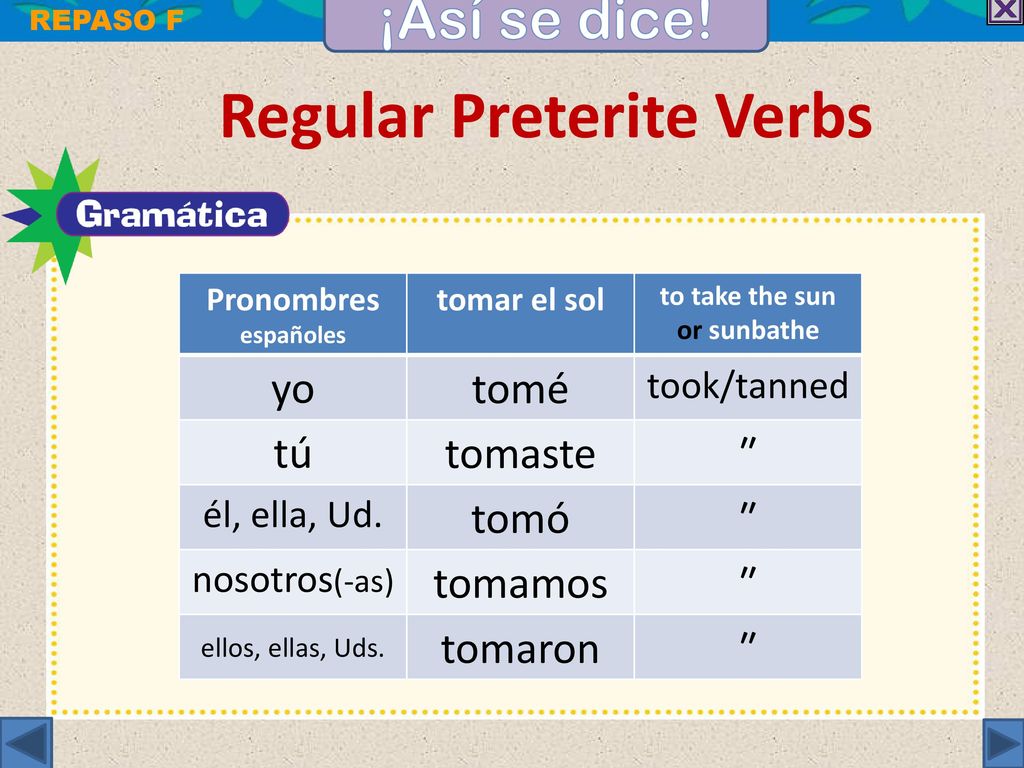 REPASO F

¡Así se dice!

Regular Preterite Verbs

Gramática

| Pronombres españoles | tomar el sol | to take the sun or sunbathe |
|---|---|---|
| yo | tomé | took/tanned |
| tú | tomaste | ″ |
| él, ella, Ud. | tomó | ″ |
| nosotros(-as) | tomamos | ″ |
| ellos, ellas, Uds. | tomaron | ″ |